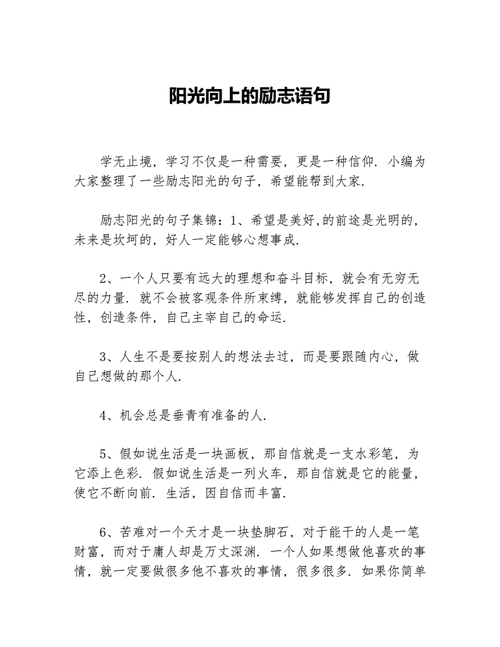 阳光向上的励志语句

学无止境，学习不仅是一种需要，更是一种信仰．小编为大家整理了一些励志阳光的句子，希望能帮到大家．

励志阳光的句子集锦：1、希望是美好,的前途是光明的，未来是坎坷的，好人一定能够心想事成．

2、一个人只要有远大的理想和奋斗目标，就会有无穷无尽的力量．就不会被客观条件所束缚，就能够发挥自己的创造性，创造条件，自己主宰自己的命运．

3、人生不是要按别人的想法去过，而是要跟随内心，做自己想做的那个人．

4、机会总是垂青有准备的人．

5、假如说生活是一块画板，那自信就是一支水彩笔，为它添上色彩．假如说生活是一列火车，那自信就是它的能量，使它不断向前．生活，因自信而丰富．

6、苦难对一个天才是一块垫脚石，对于能干的人是一笔财富，而对于庸人却是万丈深渊．一个人如果想做他喜欢的事情，就一定要做很多他不喜欢的事情，很多很多．如果你简单